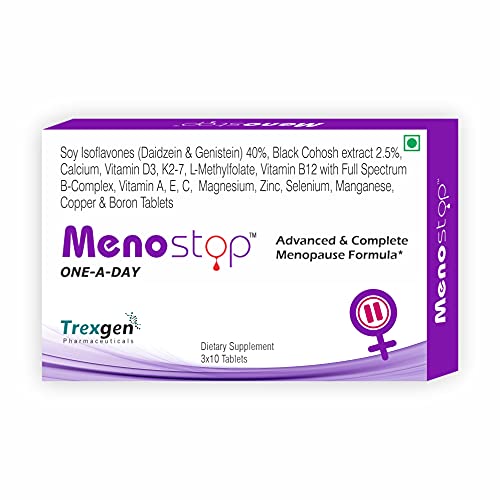 Menostop

Soy Isoflavones (Daidzein & Genistein) 40%, Black Cohosh extract 2.5%, Calcium, Vitamin D3, K2-7, L-Methylfolate, Vitamin B12 with Full Spectrum B-Complex, Vitamin A, E, C, Magnesium, Zinc, Selenium, Manganese, Copper & Boron Tablets

Menostop™
ONE-A-DAY

Advanced & Complete Menopause Formula*

Trexgen
Pharmaceuticals

Dietary Supplement
3x10 Tablets

Menostop™